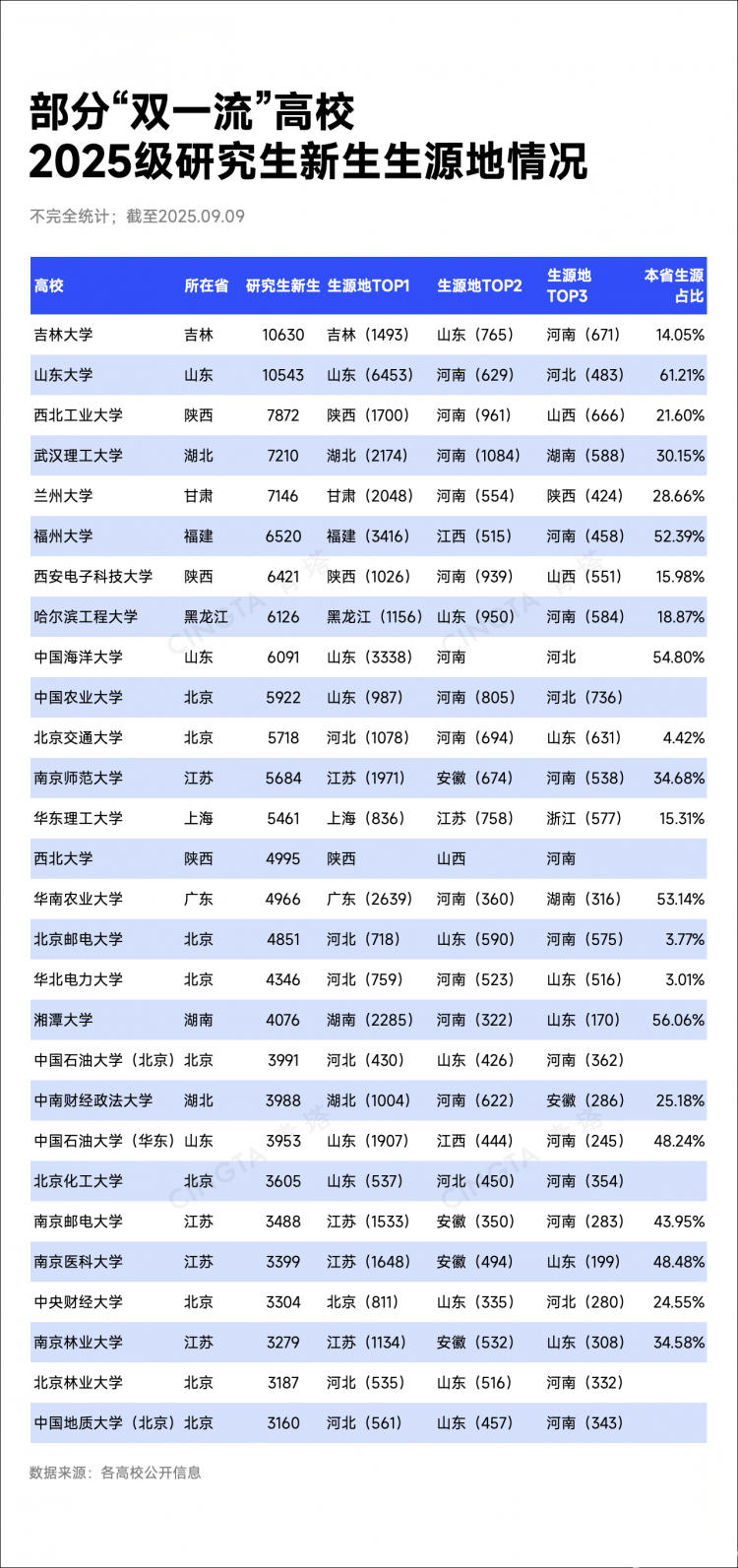 部分“双一流”高校
2025级研究生新生生源地情况

不完全统计；截至2025.09.09

| 高校 | 所在省 | 研究生新生 | 生源地TOP1 | 生源地TOP2 | 生源地TOP3 | 本省生源占比 |
|---|---|---|---|---|---|---|
| 吉林大学 | 吉林 | 10630 | 吉林（1493） | 山东（765） | 河南（671） | 14.05% |
| 山东大学 | 山东 | 10543 | 山东（6453） | 河南（629） | 河北（483） | 61.21% |
| 西北工业大学 | 陕西 | 7872 | 陕西（1700） | 河南（961） | 山西（666） | 21.60% |
| 武汉理工大学 | 湖北 | 7210 | 湖北（2174） | 河南（1084） | 湖南（588） | 30.15% |
| 兰州大学 | 甘肃 | 7146 | 甘肃（2048） | 河南（554） | 陕西（424） | 28.66% |
| 福州大学 | 福建 | 6520 | 福建（3416） | 江西（515） | 河南（458） | 52.39% |
| 西安电子科技大学 | 陕西 | 6421 | 陕西（1026） | 河南（939） | 山西（551） | 15.98% |
| 哈尔滨工程大学 | 黑龙江 | 6126 | 黑龙江（1156） | 山东（950） | 河南（584） | 18.87% |
| 中国海洋大学 | 山东 | 6091 | 山东（3338） | 河南 | 河北 | 54.80% |
| 中国农业大学 | 北京 | 5922 | 山东（987） | 河南（805） | 河北（736） | |
| 北京交通大学 | 北京 | 5718 | 河北（1078） | 河南（694） | 山东（631） | 4.42% |
| 南京师范大学 | 江苏 | 5684 | 江苏（1971） | 安徽（674） | 河南（538） | 34.68% |
| 华东理工大学 | 上海 | 5461 | 上海（836） | 江苏（758） | 浙江（577） | 15.31% |
| 西北大学 | 陕西 | 4995 | 陕西 | 山西 | 河南 | |
| 华南农业大学 | 广东 | 4966 | 广东（2639） | 河南（360） | 湖南（316） | 53.14% |
| 北京邮电大学 | 北京 | 4851 | 河北（718） | 山东（590） | 河南（575） | 3.77% |
| 华北电力大学 | 北京 | 4346 | 河北（759） | 河南（523） | 山东（516） | 3.01% |
| 湘潭大学 | 湖南 | 4076 | 湖南（2285） | 河南（322） | 山东（170） | 56.06% |
| 中国石油大学（北京） | 北京 | 3991 | 河北（430） | 山东（426） | 河南（362） | |
| 中南财经政法大学 | 湖北 | 3988 | 湖北（1004） | 河南（622） | 安徽（286） | 25.18% |
| 中国石油大学（华东） | 山东 | 3953 | 山东（1907） | 江西（444） | 河南（245） | 48.24% |
| 北京化工大学 | 北京 | 3605 | 山东（537） | 河北（450） | 河南（354） | |
| 南京邮电大学 | 江苏 | 3488 | 江苏（1533） | 安徽（350） | 河南（283） | 43.95% |
| 南京医科大学 | 江苏 | 3399 | 江苏（1648） | 安徽（494） | 山东（199） | 48.48% |
| 中央财经大学 | 北京 | 3304 | 北京（811） | 山东（335） | 河北（280） | 24.55% |
| 南京林业大学 | 江苏 | 3279 | 江苏（1134） | 安徽（532） | 山东（308） | 34.58% |
| 北京林业大学 | 北京 | 3187 | 河北（535） | 山东（516） | 河南（332） | |
| 中国地质大学（北京） | 北京 | 3160 | 河北（561） | 山东（457） | 河南（343） | |

数据来源：各高校公开信息